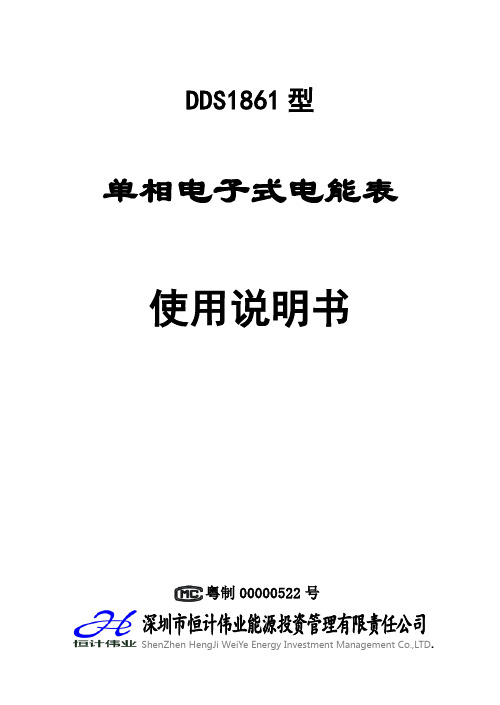 DDS1861 型

单相电子式电能表

使用说明书

MC 粤制 00000522 号

恒计伟业 深圳市恒计伟业能源投资管理有限责任公司
ShenZhen HengJi WeiYe Energy Investment Management Co.,LTD.